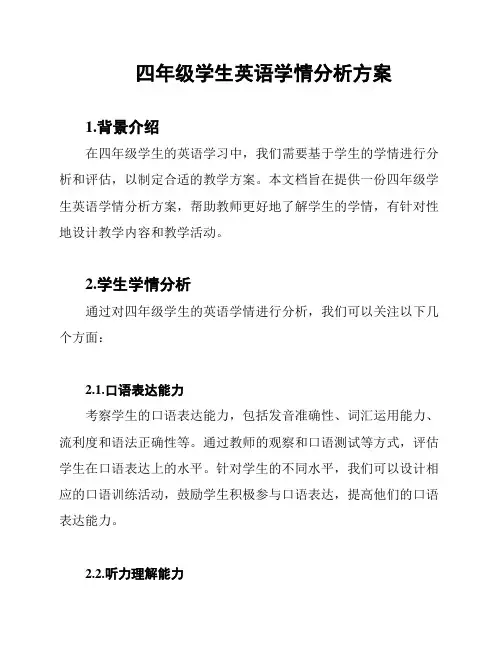 四年级学生英语学情分析方案

1.背景介绍

在四年级学生的英语学习中，我们需要基于学生的学情进行分析和评估，以制定合适的教学方案。本文档旨在提供一份四年级学生英语学情分析方案，帮助教师更好地了解学生的学情，有针对性地设计教学内容和教学活动。

2.学生学情分析

通过对四年级学生的英语学情进行分析，我们可以关注以下几个方面：

2.1.口语表达能力

考察学生的口语表达能力，包括发音准确性、词汇运用能力、流利度和语法正确性等。通过教师的观察和口语测试等方式，评估学生在口语表达上的水平。针对学生的不同水平，我们可以设计相应的口语训练活动，鼓励学生积极参与口语表达，提高他们的口语表达能力。

2.2.听力理解能力